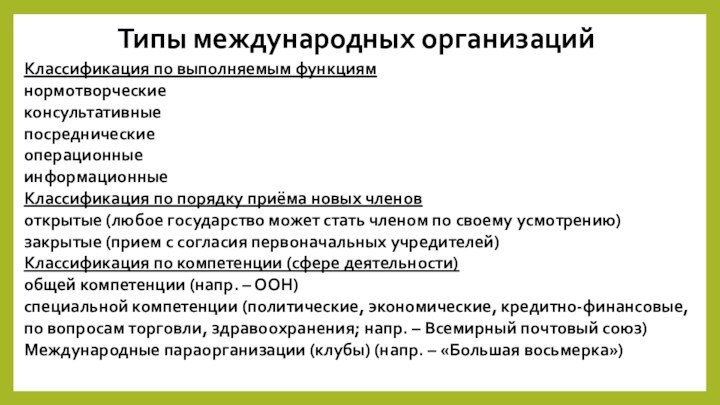 Типы международных организаций

Классификация по выполняемым функциям
нормотворческие
консультативные
посреднические
операционные
информационные
Классификация по порядку приёма новых членов
открытые (любое государство может стать членом по своему усмотрению)
закрытые (прием с согласия первоначальных учредителей)
Классификация по компетенции (сфере деятельности)
общей компетенции (напр. – ООН)
специальной компетенции (политические, экономические, кредитно-финансовые, по вопросам торговли, здравоохранения; напр. – Всемирный почтовый союз)
Международные параорганизации (клубы) (напр. – «Большая восьмерка»)